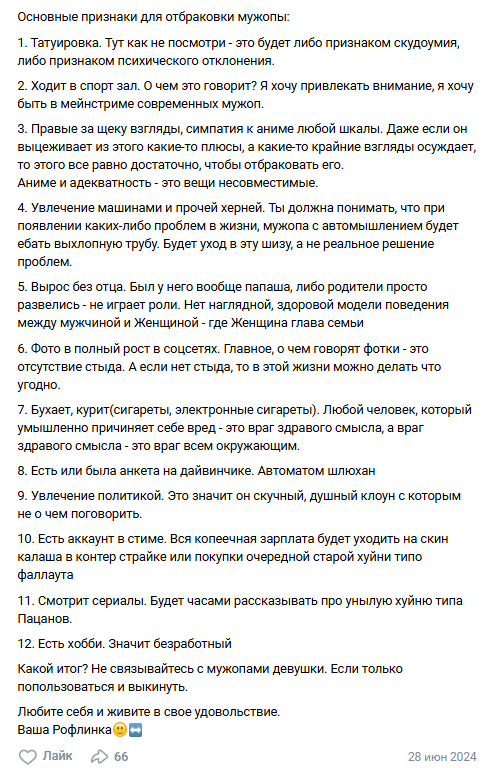 Основные признаки для отбраковки мужопы:

1. Татуировка. Тут как не посмотри - это будет либо признаком скудоумия, либо признаком психического отклонения.

2. Ходит в спорт зал. О чем это говорит? Я хочу привлекать внимание, я хочу быть в мейнстриме современных мужоп.

3. Правые за щеку взгляды, симпатия к аниме любой шкалы. Даже если он выцеживает из этого какие-то плюсы, а какие-то крайние взгляды осуждает, то этого все равно достаточно, чтобы отбраковать его.
Аниме и адекватность - это вещи несовместимые.

4. Увлечение машинами и прочей херней. Ты должна понимать, что при появлении каких-либо проблем в жизни, мужопа с автомышлением будет ебать выхлопную трубу. Будет уход в эту шизу, а не реальное решение проблем.

5. Вырос без отца. Был у него вообще папаша, либо родители просто развелись - не играет роли. Нет наглядной, здоровой модели поведения между мужчиной и Женщиной - где Женщина глава семьи

6. Фото в полный рост в соцсетях. Главное, о чем говорят фотки - это отсутствие стыда. А если нет стыда, то в этой жизни можно делать что угодно.

7. Бухает, курит(сигареты, электронные сигареты). Любой человек, который умышленно причиняет себе вред - это враг здравого смысла, а враг здравого смысла - это враг всем окружающим.

8. Есть или была анкета на дайвинчике. Автоматом шлюхан

9. Увлечение политикой. Это значит он скучный, душный клоун с которым не о чем поговорить.

10. Есть аккаунт в стиме. Вся копеечная зарплата будет уходить на скин калаша в контер страйке или покупки очередной старой хуйни типо фаллаута

11. Смотрит сериалы. Будет часами рассказывать про унылую хуйню типа Пацанов.

12. Есть хобби. Значит безработный

Какой итог? Не связывайтесь с мужопами девушки. Если только попользоваться и выкинуть.

Любите себя и живите в свое удовольствие.
Ваша Рофлинка🙂↔️

Лайк 66 28 июн 2024